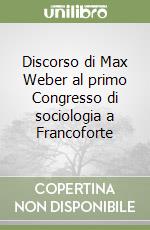 unilibro

Discorso di Max Weber al primo Congresso di sociologia a Francoforte

COPERTINA NON DISPONIBILE